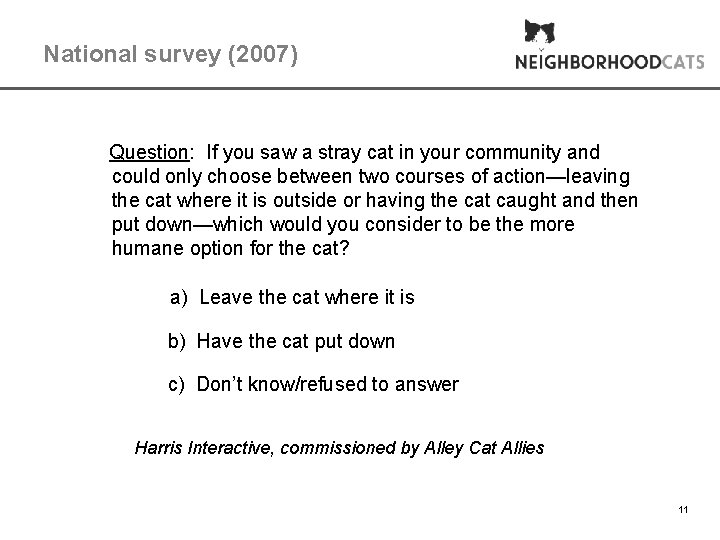 National survey (2007)

NEIGHBORHOODCATS

Question: If you saw a stray cat in your community and could only choose between two courses of action—leaving the cat where it is outside or having the cat caught and then put down—which would you consider to be the more humane option for the cat?

a) Leave the cat where it is

b) Have the cat put down

c) Don't know/refused to answer

Harris Interactive, commissioned by Alley Cat Allies

11